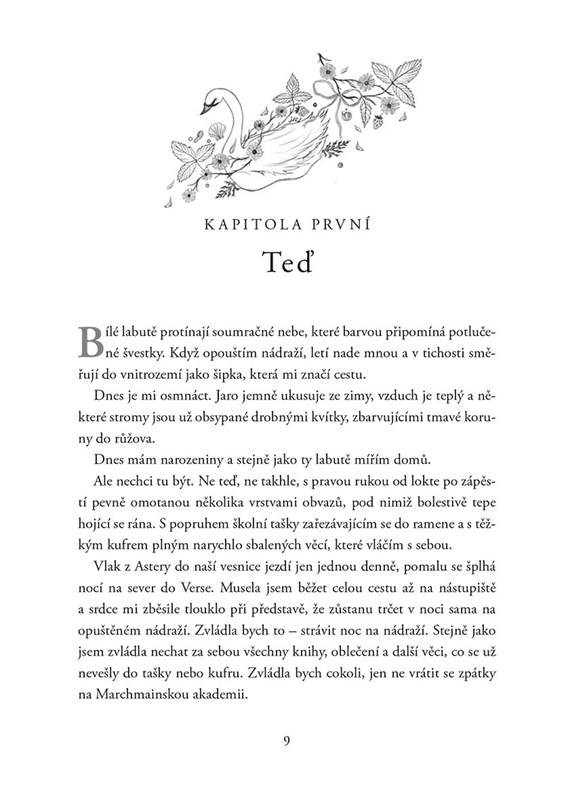 KAPITOLA PRVNÍ

Teď

Bílé labutě protínají soumračné nebe, které barvou připomíná potlučené švestky. Když opouštím nádraží, letí nade mnou a v tichosti směřují do vnitrozemí jako šipka, která mi značí cestu.

Dnes je mi osmnáct. Jaro jemně ukusuje ze zimy, vzduch je teplý a některé stromy jsou už obsypané drobnými kvítky, zbarvujícími tmavé koruny do růžova.

Dnes mám narozeniny a stejně jako ty labutě mířím domů.

Ale nechci tu být. Ne teď, ne takhle, s pravou rukou od lokte po zápěstí pevně omotanou několika vrstvami obvazů, pod nimiž bolestivě tepe hojící se rána. S popruhem školní tašky zařezávajícím se do ramene a s těžkým kufrem plným narychlo sbalených věcí, které vláčím s sebou.

Vlak z Astery do naší vesnice jezdí jen jednou denně, pomalu se šplhá nocí na sever do Verse. Musela jsem běžet celou cestu až na nástupiště a srdce mi zběsile tlouklo při představě, že zůstanu trčet v noci sama na opuštěném nádraží. Zvládla bych to – strávit noc na nádraží. Stejně jako jsem zvládla nechat za sebou všechny knihy, oblečení a další věci, co se už nevešly do tašky nebo kufru. Zvládla bych cokoli, jen ne vrátit se zpátky na Marchmainskou akademii.

9